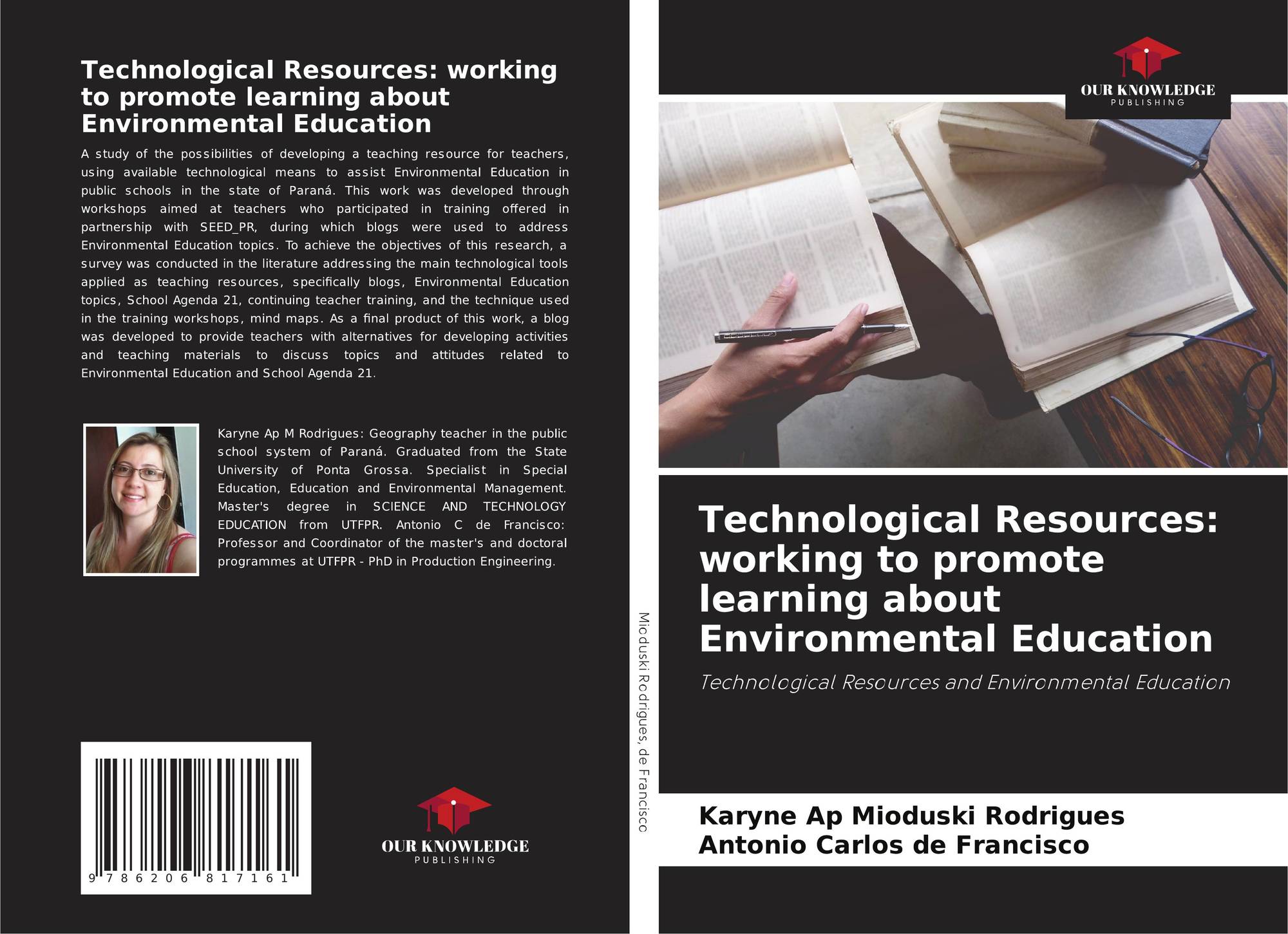 Technological Resources: working to promote learning about Environmental Education

A study of the possibilities of developing a teaching resource for teachers, using available technological means to assist Environmental Education in public schools in the state of Paraná. This work was developed through workshops aimed at teachers who participated in training offered in partnership with SEED_PR, during which blogs were used to address Environmental Education topics. To achieve the objectives of this research, a survey was conducted in the literature addressing the main technological tools applied as teaching resources, specifically blogs, Environmental Education topics, School Agenda 21, continuing teacher training, and the technique used in the training workshops, mind maps. As a final product of this work, a blog was developed to provide teachers with alternatives for developing activities and teaching materials to discuss topics and attitudes related to Environmental Education and School Agenda 21.

Karyne Ap M Rodrigues: Geography teacher in the public school system of Paraná. Graduated from the State University of Ponta Grossa. Specialist in Special Education, Education and Environmental Management. Master's degree in SCIENCE AND TECHNOLOGY EDUCATION from UTFPR. Antonio C de Francisco: Professor and Coordinator of the master's and doctoral programmes at UTFPR - PhD in Production Engineering.

9 786206 817161

OUR KNOWLEDGE
PUBLISHING

Mioduski Rodrigues, de Francisco

OUR KNOWLEDGE
PUBLISHING

Technological Resources: working to promote learning about Environmental Education

Technological Resources and Environmental Education

Karyne Ap Mioduski Rodrigues
Antonio Carlos de Francisco